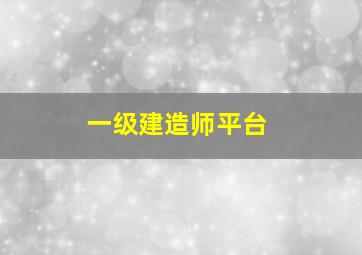 一级建造师平台